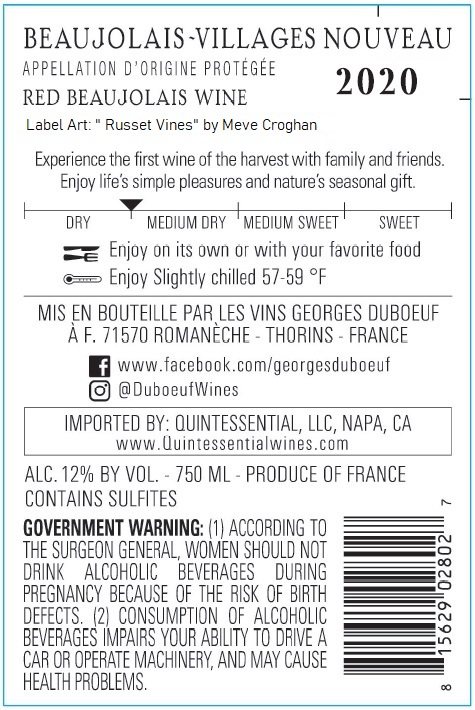 BEAUJOLAIS-VILLAGES NOUVEAU

APPELLATION D'ORIGINE PROTÉGÉE

2020

RED BEAUJOLAIS WINE

Label Art: " Russet Vines" by Meve Croghan

Experience the first wine of the harvest with family and friends. Enjoy life's simple pleasures and nature's seasonal gift.

DRY MEDIUM DRY MEDIUM SWEET SWEET

Enjoy on its own or with your favorite food

Enjoy Slightly chilled 57-59 °F

MIS EN BOUTEILLE PAR LES VINS GEORGES DUBOEUF
À F. 71570 ROMANÈCHE - THORINS - FRANCE

www.facebook.com/georgesduboeuf

@DuboeufWines

IMPORTED BY: QUINTESSENTIAL, LLC, NAPA, CA
www.Quintessentialwines.com

ALC. 12% BY VOL. - 750 ML - PRODUCE OF FRANCE
CONTAINS SULFITES

GOVERNMENT WARNING: (1) ACCORDING TO THE SURGEON GENERAL, WOMEN SHOULD NOT DRINK ALCOHOLIC BEVERAGES DURING PREGNANCY BECAUSE OF THE RISK OF BIRTH DEFECTS. (2) CONSUMPTION OF ALCOHOLIC BEVERAGES IMPAIRS YOUR ABILITY TO DRIVE A CAR OR OPERATE MACHINERY, AND MAY CAUSE HEALTH PROBLEMS.

8 15629 02802 7